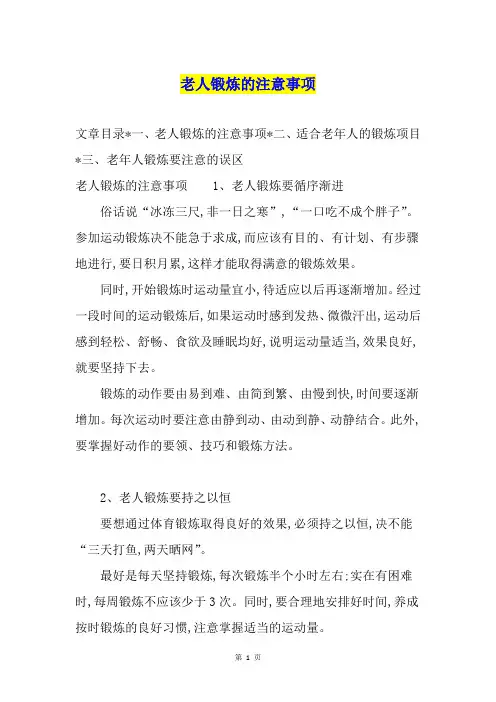 老人锻炼的注意事项

文章目录*一、老人锻炼的注意事项*二、适合老年人的锻炼项目*三、老年人锻炼要注意的误区

老人锻炼的注意事项　　1、老人锻炼要循序渐进

俗话说“冰冻三尺,非一日之寒”,“一口吃不成个胖子”。参加运动锻炼决不能急于求成,而应该有目的、有计划、有步骤地进行,要日积月累,这样才能取得满意的锻炼效果。

同时,开始锻炼时运动量宜小,待适应以后再逐渐增加。经过一段时间的运动锻炼后,如果运动时感到发热、微微汗出,运动后感到轻松、舒畅、食欲及睡眠均好,说明运动量适当,效果良好,就要坚持下去。

锻炼的动作要由易到难、由简到繁、由慢到快,时间要逐渐增加。每次运动时要注意由静到动、由动到静、动静结合。此外,要掌握好动作的要领、技巧和锻炼方法。

2、老人锻炼要持之以恒

要想通过体育锻炼取得良好的效果,必须持之以恒,决不能“三天打鱼,两天晒网”。

最好是每天坚持锻炼,每次锻炼半个小时左右;实在有困难时,每周锻炼不应该少于3次。同时,要合理地安排好时间,养成按时锻炼的良好习惯,注意掌握适当的运动量。

第 1 页